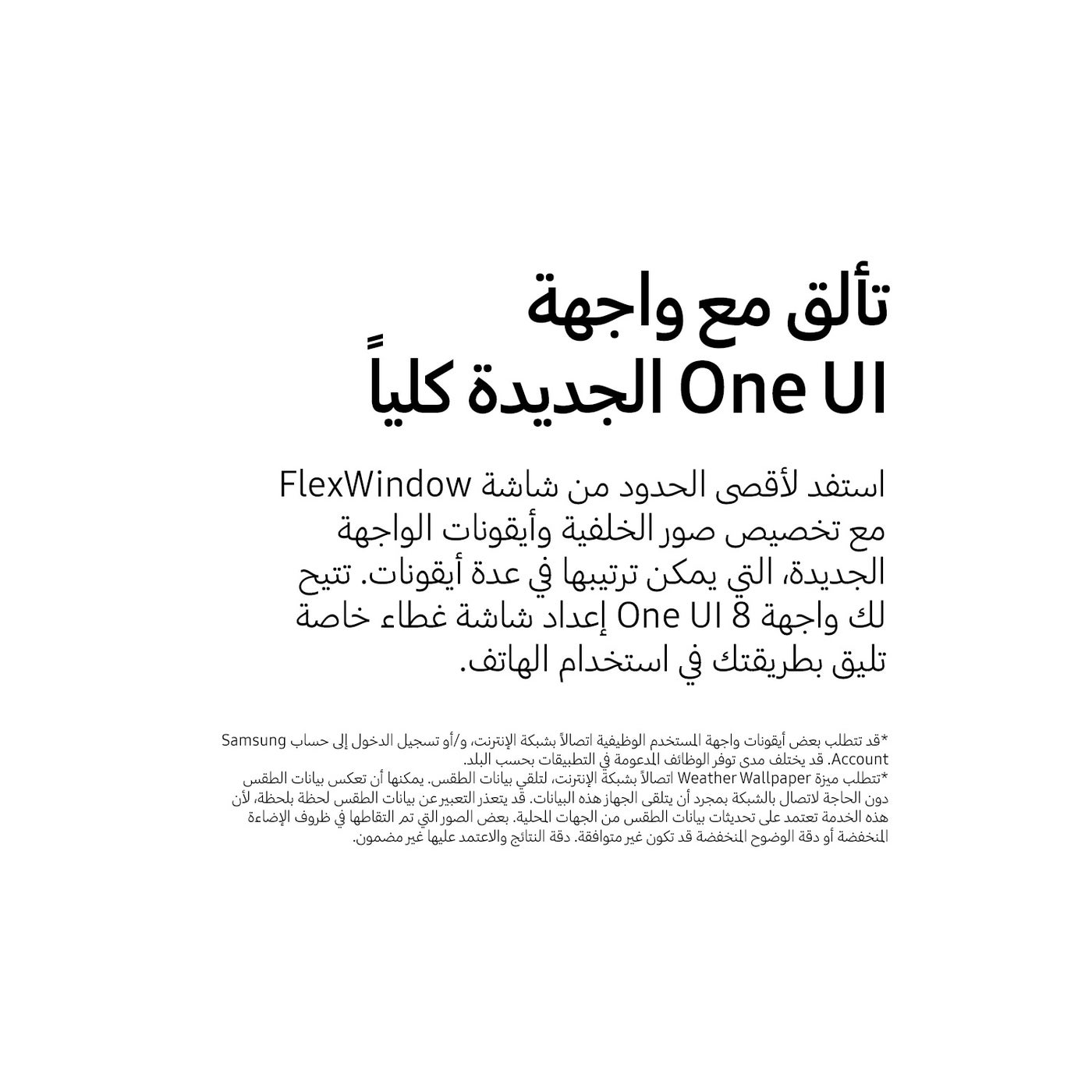 تألق مع واجهة One UI الجديدة كلياً

استفد لأقصى الحدود من شاشة FlexWindow مع تخصيص صور الخلفية وأيقونات الواجهة الجديدة، التي يمكن ترتيبها في عدة أيقونات. تتيح لك واجهة One UI 8 إعداد شاشة غطاء خاصة تليق بطريقتك في استخدام الهاتف.

*قد تتطلب بعض أيقونات واجهة المستخدم الوظيفية اتصالاً بشبكة الإنترنت، و/أو تسجيل الدخول إلى حساب Samsung Account. قد يختلف مدى توفر الوظائف المدعومة في التطبيقات بحسب البلد.
*تتطلب ميزة Weather Wallpaper اتصالاً بشبكة الإنترنت، لتلقي بيانات الطقس. يمكنها أن تعكس بيانات الطقس دون الحاجة لاتصال بالشبكة بمجرد أن يتلقى الجهاز هذه البيانات. قد يتعذر التعبير عن بيانات الطقس لحظة بلحظة، لأن هذه الخدمة تعتمد على تحديثات بيانات الطقس من الجهات المحلية. بعض الصور التي تم التقاطها في ظروف الإضاءة المنخفضة أو دقة الوضوح المنخفضة قد تكون غير متوافقة. دقة النتائج والاعتمد عليها غير مضمون.